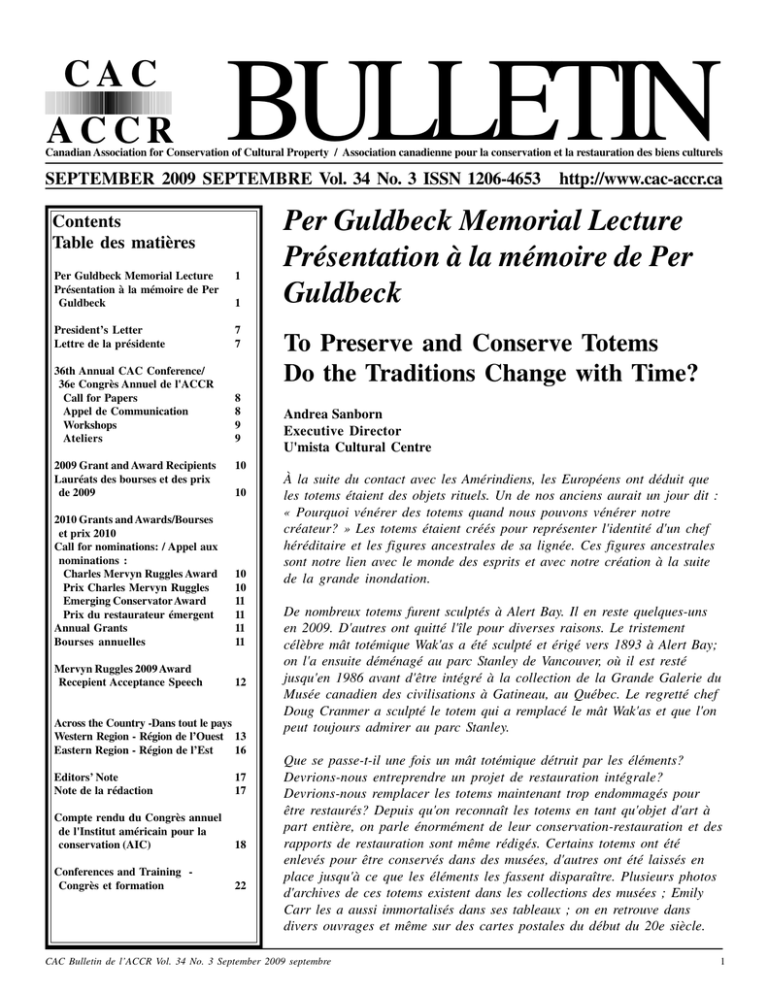 CAC
ACCR
BULLETIN
Canadian Association for Conservation of Cultural Property / Association canadienne pour la conservation et la restauration des biens culturels

SEPTEMBER 2009 SEPTEMBRE Vol. 34 No. 3 ISSN 1206-4653 http://www.cac-accr.ca

Contents
Table des matières

| | |
|---|---|
| Per Guldbeck Memorial Lecture | 1 |
| Présentation à la mémoire de Per Guldbeck | 1 |
| President's Letter | 7 |
| Lettre de la présidente | 7 |
| 36th Annual CAC Conference/ 36e Congrès Annuel de l'ACCR | |
| Call for Papers | 8 |
| Appel de Communication | 8 |
| Workshops | 9 |
| Ateliers | 9 |
| 2009 Grant and Award Recipients | 10 |
| Lauréats des bourses et des prix de 2009 | 10 |
| 2010 Grants and Awards/Bourses et prix 2010 | |
| Call for nominations: / Appel aux nominations : | |
| Charles Mervyn Ruggles Award | 10 |
| Prix Charles Mervyn Ruggles | 10 |
| Emerging Conservator Award | 11 |
| Prix du restaurateur émergent | 11 |
| Annual Grants | 11 |
| Bourses annuelles | 11 |
| Mervyn Ruggles 2009 Award Recepient Acceptance Speech | 12 |
| Across the Country -Dans tout le pays | |
| Western Region - Région de l'Ouest | 13 |
| Eastern Region - Région de l'Est | 16 |
| Editors' Note | 17 |
| Note de la rédaction | 17 |
| Compte rendu du Congrès annuel de l'Institut américain pour la conservation (AIC) | 18 |
| Conferences and Training - Congrès et formation | 22 |

Per Guldbeck Memorial Lecture
Présentation à la mémoire de Per Guldbeck

To Preserve and Conserve Totems
Do the Traditions Change with Time?

Andrea Sanborn
Executive Director
U'mista Cultural Centre

À la suite du contact avec les Amérindiens, les Européens ont déduit que les totems étaient des objets rituels. Un de nos anciens aurait un jour dit : « Pourquoi vénérer des totems quand nous pouvons vénérer notre créateur? » Les totems étaient créés pour représenter l'identité d'un chef héréditaire et les figures ancestrales de sa lignée. Ces figures ancestrales sont notre lien avec le monde des esprits et avec notre création à la suite de la grande inondation.

De nombreux totems furent sculptés à Alert Bay. Il en reste quelques-uns en 2009. D'autres ont quitté l'île pour diverses raisons. Le tristement célèbre mât totémique Wak'as a été sculpté et érigé vers 1893 à Alert Bay; on l'a ensuite déménagé au parc Stanley de Vancouver, où il est resté jusqu'en 1986 avant d'être intégré à la collection de la Grande Galerie du Musée canadien des civilisations à Gatineau, au Québec. Le regretté chef Doug Cranmer a sculpté le totem qui a remplacé le mât Wak'as et que l'on peut toujours admirer au parc Stanley.

Que se passe-t-il une fois un mât totémique détruit par les éléments? Devrions-nous entreprendre un projet de restauration intégrale? Devrions-nous remplacer les totems maintenant trop endommagés pour être restaurés? Depuis qu'on reconnaît les totems en tant qu'objet d'art à part entière, on parle énormément de leur conservation-restauration et des rapports de restauration sont même rédigés. Certains totems ont été enlevés pour être conservés dans des musées, d'autres ont été laissés en place jusqu'à ce que les éléments les fassent disparaître. Plusieurs photos d'archives de ces totems existent dans les collections des musées ; Emily Carr les a aussi immortalisés dans ses tableaux ; on en retrouve dans divers ouvrages et même sur des cartes postales du début du 20e siècle.

CAC Bulletin de l'ACCR Vol. 34 No. 3 September 2009 septembre 1